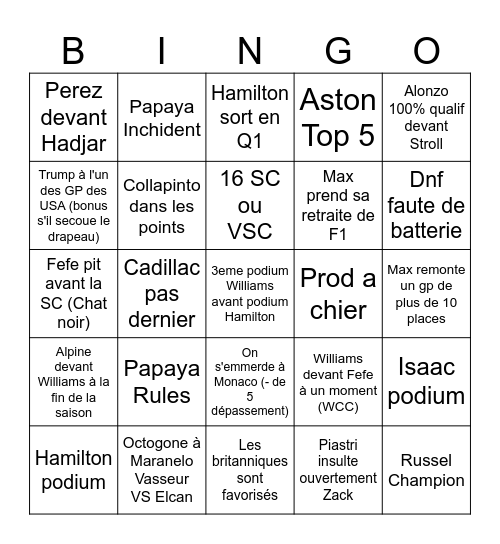 | B | I | N | G | O |
|---|---|---|---|---|
| Perez devant Hadjar | Papaya Inchident | Hamilton sort en Q1 | Aston Top 5 | Alonzo 100% qualif devant Stroll |
| Trump à l'un des GP des USA (bonus s'il secoue le drapeau) | Collapinto dans les points | 16 SC ou VSC | Max prend sa retraite de F1 | Dnf faute de batterie |
| Fefe pit avant la SC (Chat noir) | Cadillac pas dernier | 3eme podium Williams avant podium Hamilton | Prod a chier | Max remonte un gp de plus de 10 places |
| Alpine devant Williams à la fin de la saison | Papaya Rules | On s'emmerde à Monaco (- de 5 dépassement) | Williams devant Fefe à un moment (WCC) | Isaac podium |
| Hamilton podium | Octogone à Maranelo Vasseur VS Elcan | Les britanniques sont favorisés | Piastri insulte ouvertement Zack | Russel Champion |